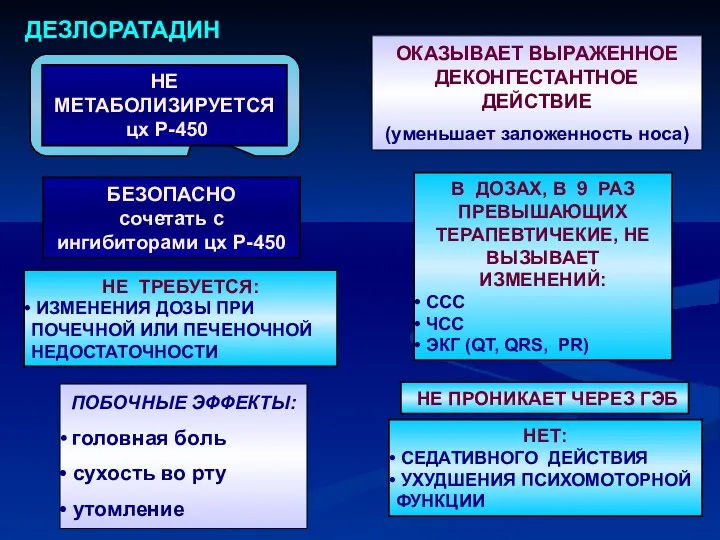 ДЕЗЛОРАТАДИН

НЕ МЕТАБОЛИЗИРУЕТСЯ цх Р-450

БЕЗОПАСНО сочетать с ингибиторами цх Р-450

НЕ ТРЕБУЕТСЯ:
• ИЗМЕНЕНИЯ ДОЗЫ ПРИ ПОЧЕЧНОЙ ИЛИ ПЕЧЕНОЧНОЙ НЕДОСТАТОЧНОСТИ

ПОБОЧНЫЕ ЭФФЕКТЫ:
• головная боль
• сухость во рту
• утомление

ОКАЗЫВАЕТ ВЫРАЖЕННОЕ ДЕКОНГЕСТАНТНОЕ ДЕЙСТВИЕ
(уменьшает заложенность носа)

В ДОЗАХ, В 9 РАЗ ПРЕВЫШАЮЩИХ ТЕРАПЕВТИЧЕКИЕ, НЕ ВЫЗЫВАЕТ ИЗМЕНЕНИЙ:
• ССС
• ЧСС
• ЭКГ (QT, QRS, PR)

НЕ ПРОНИКАЕТ ЧЕРЕЗ ГЭБ

НЕТ:
• СЕДАТИВНОГО ДЕЙСТВИЯ
• УХУДШЕНИЯ ПСИХОМОТОРНОЙ ФУНКЦИИ